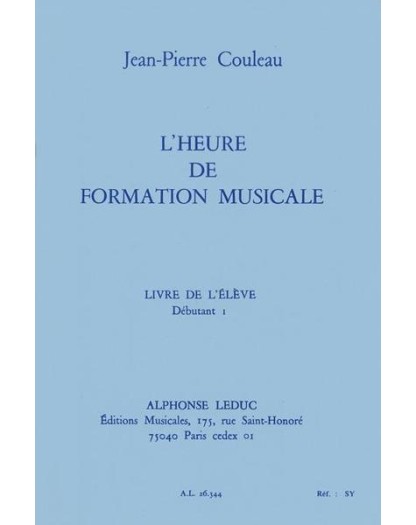 Jean-Pierre Couleau

L'HEURE
DE
FORMATION MUSICALE

LIVRE DE L'ÉLÈVE
Débutant 1

ALPHONSE LEDUC
Éditions Musicales, 175, rue Saint-Honoré
75040 Paris cedex 01

A.L. 26.344

Réf. : SY